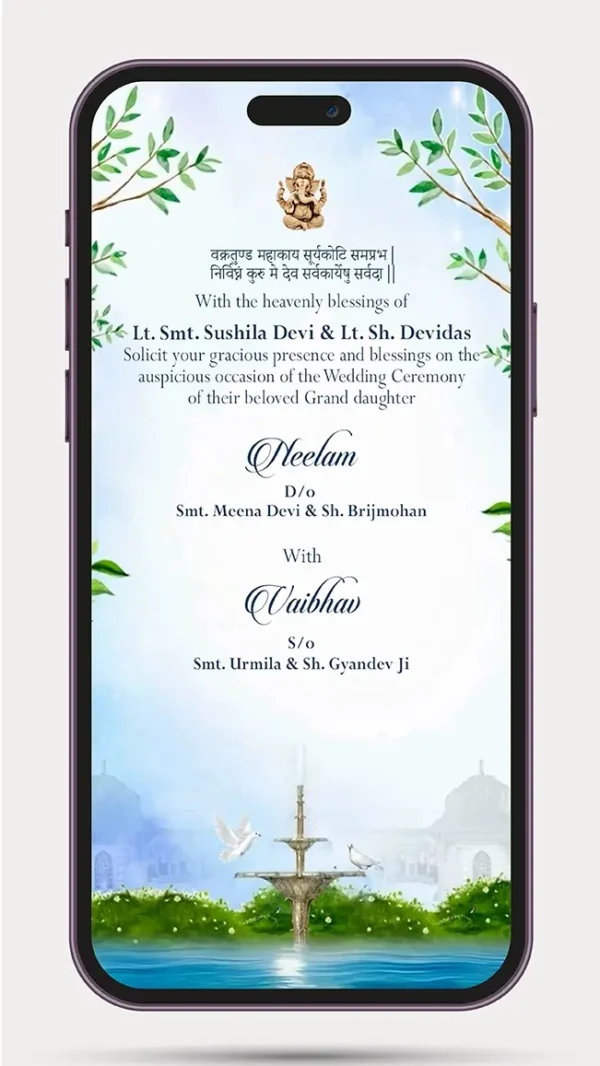 वक्रतुण्ड महाकाय सूर्यकोटि समप्रभ |
निर्विघ्नं कुरु मे देव सर्वकार्येषु सर्वदा ||

With the heavenly blessings of

Lt. Smt. Sushila Devi & Lt. Sh. Devidas

Solicit your gracious presence and blessings on the auspicious occasion of the Wedding Ceremony of their beloved Grand daughter

Neelam

D/o
Smt. Meena Devi & Sh. Brijmohan

With

Vaibhav

S/o
Smt. Urmila & Sh. Gyandev Ji